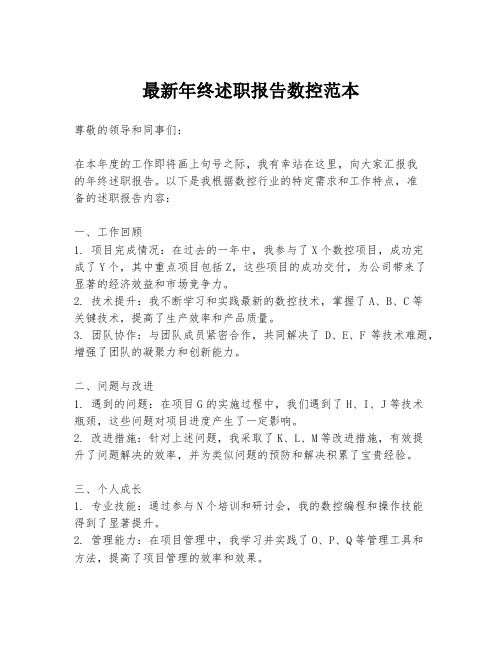 最新年终述职报告数控范本

尊敬的领导和同事们：

在本年度的工作即将画上句号之际，我有幸站在这里，向大家汇报我的年终述职报告。以下是我根据数控行业的特定需求和工作特点，准备的述职报告内容：

一、工作回顾
1. 项目完成情况：在过去的一年中，我参与了X个数控项目，成功完成了Y个，其中重点项目包括Z，这些项目的成功交付，为公司带来了显著的经济效益和市场竞争力。
2. 技术提升：我不断学习和实践最新的数控技术，掌握了A、B、C等关键技术，提高了生产效率和产品质量。
3. 团队协作：与团队成员紧密合作，共同解决了 D、E、F 等技术难题，增强了团队的凝聚力和创新能力。

二、问题与改进
1. 遇到的问题：在项目G的实施过程中，我们遇到了H、I、J等技术瓶颈，这些问题对项目进度产生了一定影响。
2. 改进措施：针对上述问题，我采取了K、L、M等改进措施，有效提升了问题解决的效率，并为类似问题的预防和解决积累了宝贵经验。

三、个人成长
1. 专业技能：通过参与N个培训和研讨会，我的数控编程和操作技能得到了显著提升。
2. 管理能力：在项目管理中，我学习并实践了O、P、Q等管理工具和方法，提高了项目管理的效率和效果。